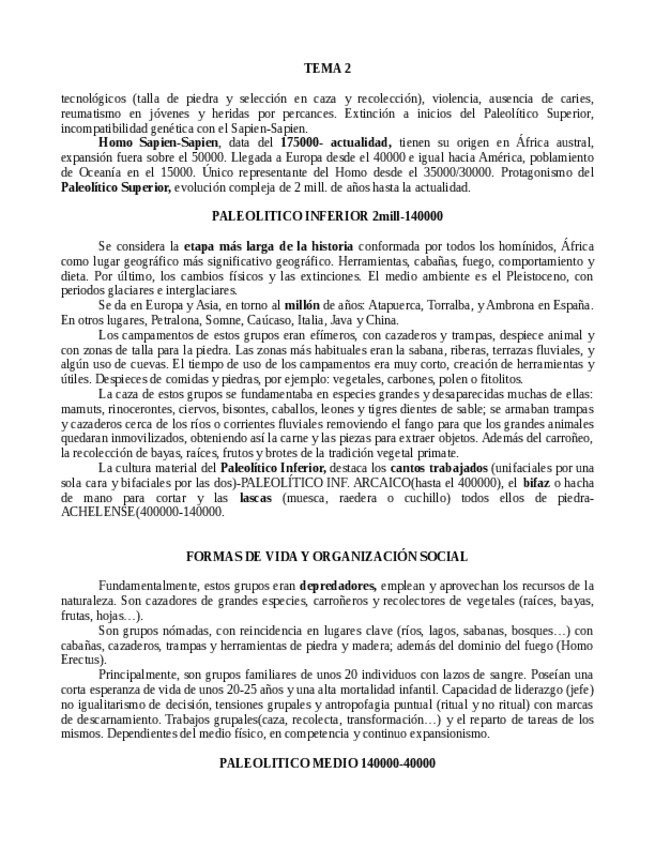 TEMA 2

tecnológicos (talla de piedra y selección en caza y recolección), violencia, ausencia de caries, reumatismo en jóvenes y heridas por percances. Extinción a inicios del Paleolítico Superior, incompatibilidad genética con el Sapien-Sapien.

Homo Sapien-Sapien, data del 175000- actualidad, tienen su origen en África austral, expansión fuera sobre el 50000. Llegada a Europa desde el 40000 e igual hacia América, poblamiento de Oceanía en el 15000. Único representante del Homo desde el 35000/30000. Protagonismo del Paleolítico Superior, evolución compleja de 2 mill. de años hasta la actualidad.

PALEOLITICO INFERIOR 2mill-140000

Se considera la etapa más larga de la historia conformada por todos los homínidos, África como lugar geográfico más significativo geográfico. Herramientas, cabañas, fuego, comportamiento y dieta. Por último, los cambios físicos y las extinciones. El medio ambiente es el Pleistoceno, con periodos glaciares e interglaciares.

Se da en Europa y Asia, en torno al millón de años: Atapuerca, Torralba, y Ambrona en España. En otros lugares, Petralona, Somne, Caúcaso, Italia, Java y China.

Los campamentos de estos grupos eran efímeros, con cazaderos y trampas, despiece animal y con zonas de talla para la piedra. Las zonas más habituales eran la sabana, riberas, terrazas fluviales, y algún uso de cuevas. El tiempo de uso de los campamentos era muy corto, creación de herramientas y útiles. Despieces de comidas y piedras, por ejemplo: vegetales, carbones, polen o fitolitos.

La caza de estos grupos se fundamentaba en especies grandes y desaparecidas muchas de ellas: mamuts, rinocerontes, ciervos, bisontes, caballos, leones y tigres dientes de sable; se armaban trampas y cazaderos cerca de los ríos o corrientes fluviales removiendo el fango para que los grandes animales quedaran inmovilizados, obteniendo así la carne y las piezas para extraer objetos. Además del carroñeo, la recolección de bayas, raíces, frutos y brotes de la tradición vegetal primate.

La cultura material del Paleolítico Inferior, destaca los cantos trabajados (unifaciales por una sola cara y bifaciales por las dos)-PALEOLÍTICO INF. ARCAICO(hasta el 400000), el bifaz o hacha de mano para cortar y las lascas (muesca, raedera o cuchillo) todos ellos de piedra-ACHELENSE(400000-140000.

FORMAS DE VIDA Y ORGANIZACIÓN SOCIAL

Fundamentalmente, estos grupos eran depredadores, emplean y aprovechan los recursos de la naturaleza. Son cazadores de grandes especies, carroñeros y recolectores de vegetales (raíces, bayas, frutas, hojas…).

Son grupos nómadas, con reincidencia en lugares clave (ríos, lagos, sabanas, bosques…) con cabañas, cazaderos, trampas y herramientas de piedra y madera; además del dominio del fuego (Homo Erectus).

Principalmente, son grupos familiares de unos 20 individuos con lazos de sangre. Poseían una corta esperanza de vida de unos 20-25 años y una alta mortalidad infantil. Capacidad de liderazgo (jefe) no igualitarismo de decisión, tensiones grupales y antropofagia puntual (ritual y no ritual) con marcas de descarnamiento. Trabajos grupales(caza, recolecta, transformación…) y el reparto de tareas de los mismos. Dependientes del medio físico, en competencia y continuo expansionismo.

PALEOLITICO MEDIO 140000-40000